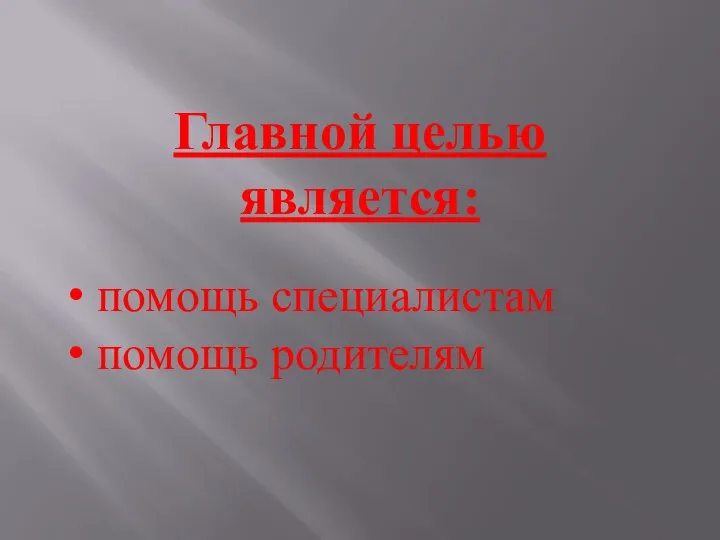 Главной целью является:

• помощь специалистам
• помощь родителям